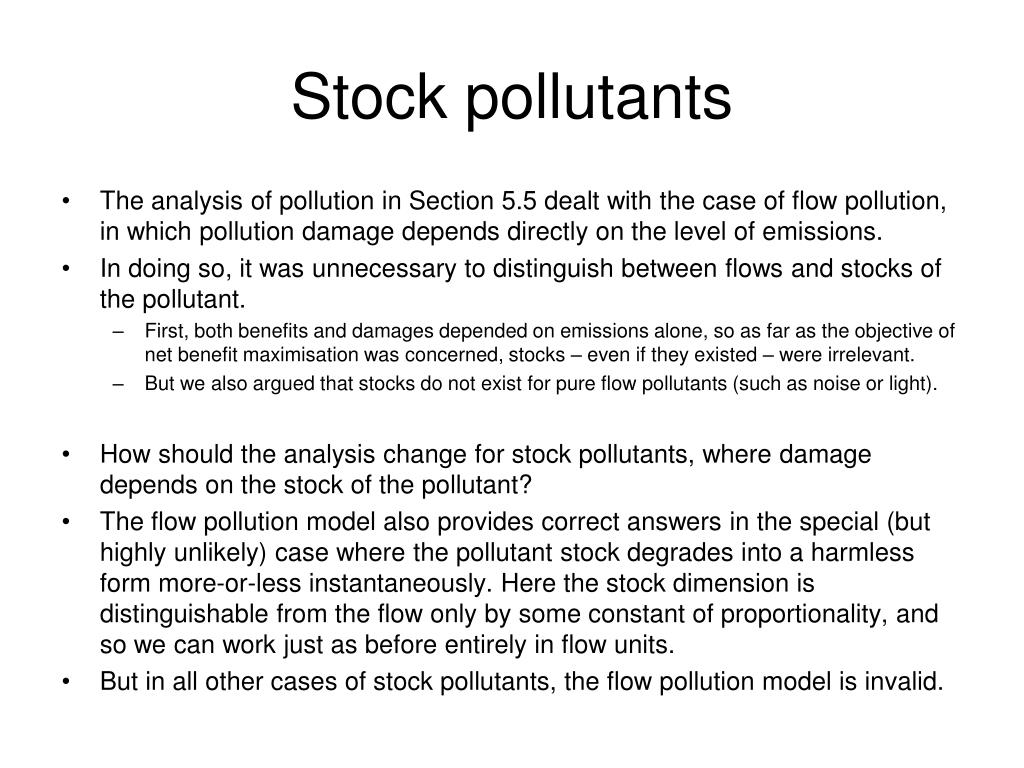 Stock pollutants

• The analysis of pollution in Section 5.5 dealt with the case of flow pollution, in which pollution damage depends directly on the level of emissions.
• In doing so, it was unnecessary to distinguish between flows and stocks of the pollutant.
  – First, both benefits and damages depended on emissions alone, so as far as the objective of net benefit maximisation was concerned, stocks – even if they existed – were irrelevant.
  – But we also argued that stocks do not exist for pure flow pollutants (such as noise or light).

• How should the analysis change for stock pollutants, where damage depends on the stock of the pollutant?
• The flow pollution model also provides correct answers in the special (but highly unlikely) case where the pollutant stock degrades into a harmless form more-or-less instantaneously. Here the stock dimension is distinguishable from the flow only by some constant of proportionality, and so we can work just as before entirely in flow units.
• But in all other cases of stock pollutants, the flow pollution model is invalid.